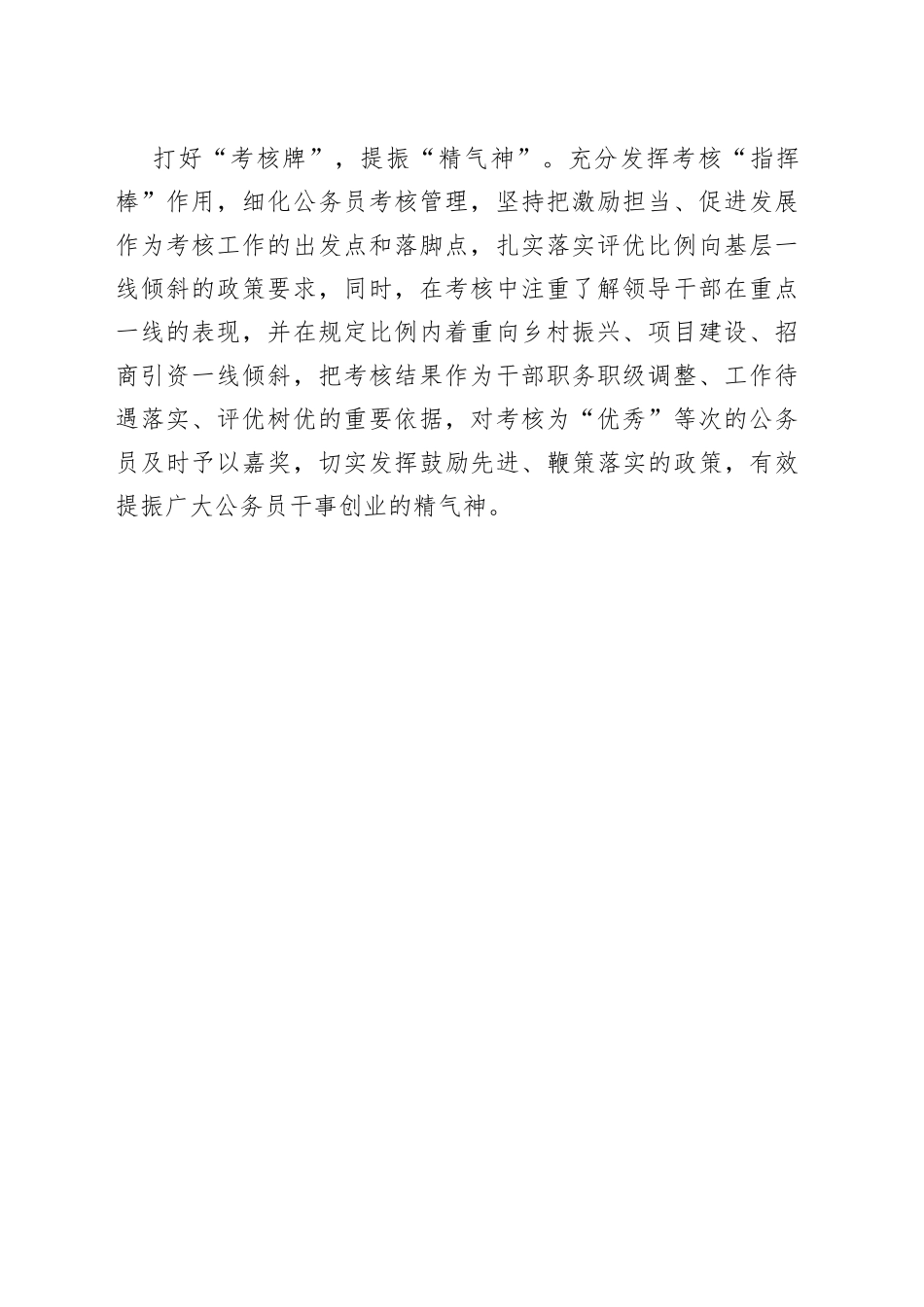 打好“考核牌”，提振“精气神”。充分发挥考核“指挥棒”作用，细化公务员考核管理，坚持把激励担当、促进发展作为考核工作的出发点和落脚点，扎实落实评优比例向基层一线倾斜的政策要求，同时，在考核中注重了解领导干部在重点一线的表现，并在规定比例内着重向乡村振兴、项目建设、招商引资一线倾斜，把考核结果作为干部职务职级调整、工作待遇落实、评优树优的重要依据，对考核为“优秀”等次的公务员及时予以嘉奖，切实发挥鼓励先进、鞭策落实的政策，有效提振广大公务员干事创业的精气神。